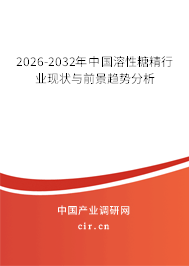 2026-2032年中国溶性糖精行业现状与前景趋势分析

中国产业调研网
cir.cn